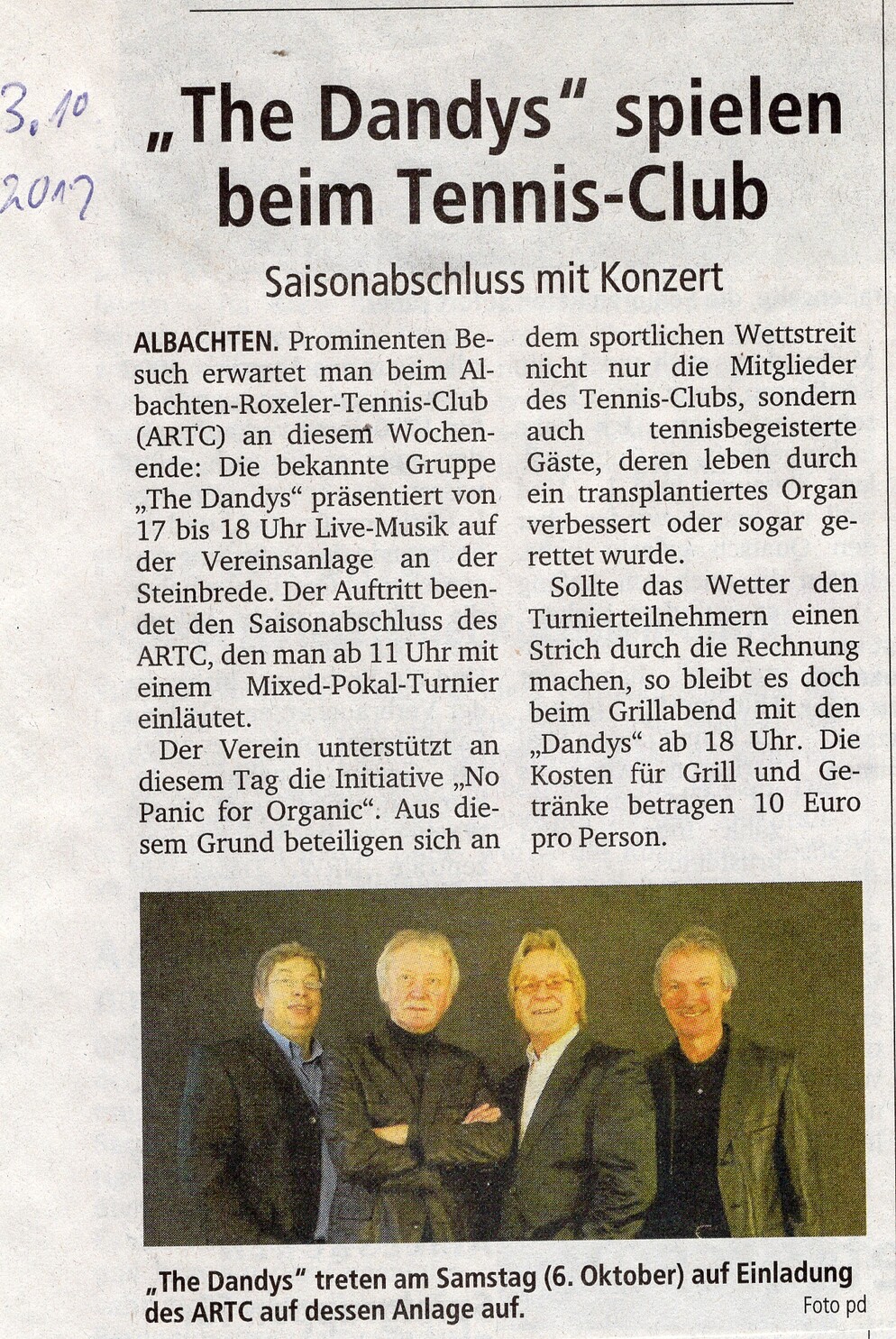 3.10
2017

„The Dandys" spielen beim Tennis-Club

Saisonabschluss mit Konzert

ALBACHTEN. Prominenten Besuch erwartet man beim Albachten-Roxeler-Tennis-Club (ARTC) an diesem Wochenende: Die bekannte Gruppe „The Dandys" präsentiert von 17 bis 18 Uhr Live-Musik auf der Vereinsanlage an der Steinbrede. Der Auftritt beendet den Saisonabschluss des ARTC, den man ab 11 Uhr mit einem Mixed-Pokal-Turnier einläutet.

Der Verein unterstützt an diesem Tag die Initiative „No Panic for Organic". Aus diesem Grund beteiligen sich an dem sportlichen Wettstreit nicht nur die Mitglieder des Tennis-Clubs, sondern auch tennisbegeisterte Gäste, deren leben durch ein transplantiertes Organ verbessert oder sogar gerettet wurde.

Sollte das Wetter den Turnierteilnehmern einen Strich durch die Rechnung machen, so bleibt es doch beim Grillabend mit den „Dandys" ab 18 Uhr. Die Kosten für Grill und Getränke betragen 10 Euro pro Person.

„The Dandys" treten am Samstag (6. Oktober) auf Einladung des ARTC auf dessen Anlage auf.

Foto pd